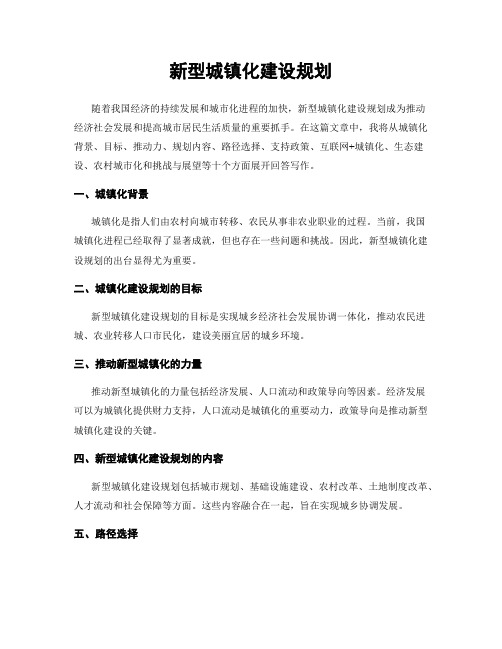 新型城镇化建设规划

随着我国经济的持续发展和城市化进程的加快，新型城镇化建设规划成为推动经济社会发展和提高城市居民生活质量的重要抓手。在这篇文章中，我将从城镇化背景、目标、推动力、规划内容、路径选择、支持政策、互联网+城镇化、生态建设、农村城市化和挑战与展望等十个方面展开回答写作。

一、城镇化背景

城镇化是指人们由农村向城市转移、农民从事非农业职业的过程。当前，我国城镇化进程已经取得了显著成就，但也存在一些问题和挑战。因此，新型城镇化建设规划的出台显得尤为重要。

二、城镇化建设规划的目标

新型城镇化建设规划的目标是实现城乡经济社会发展协调一体化，推动农民进城、农业转移人口市民化，建设美丽宜居的城乡环境。

三、推动新型城镇化的力量

推动新型城镇化的力量包括经济发展、人口流动和政策导向等因素。经济发展可以为城镇化提供财力支持，人口流动是城镇化的重要动力，政策导向是推动新型城镇化建设的关键。

四、新型城镇化建设规划的内容

新型城镇化建设规划包括城市规划、基础设施建设、农村改革、土地制度改革、人才流动和社会保障等方面。这些内容融合在一起，旨在实现城乡协调发展。

五、路径选择